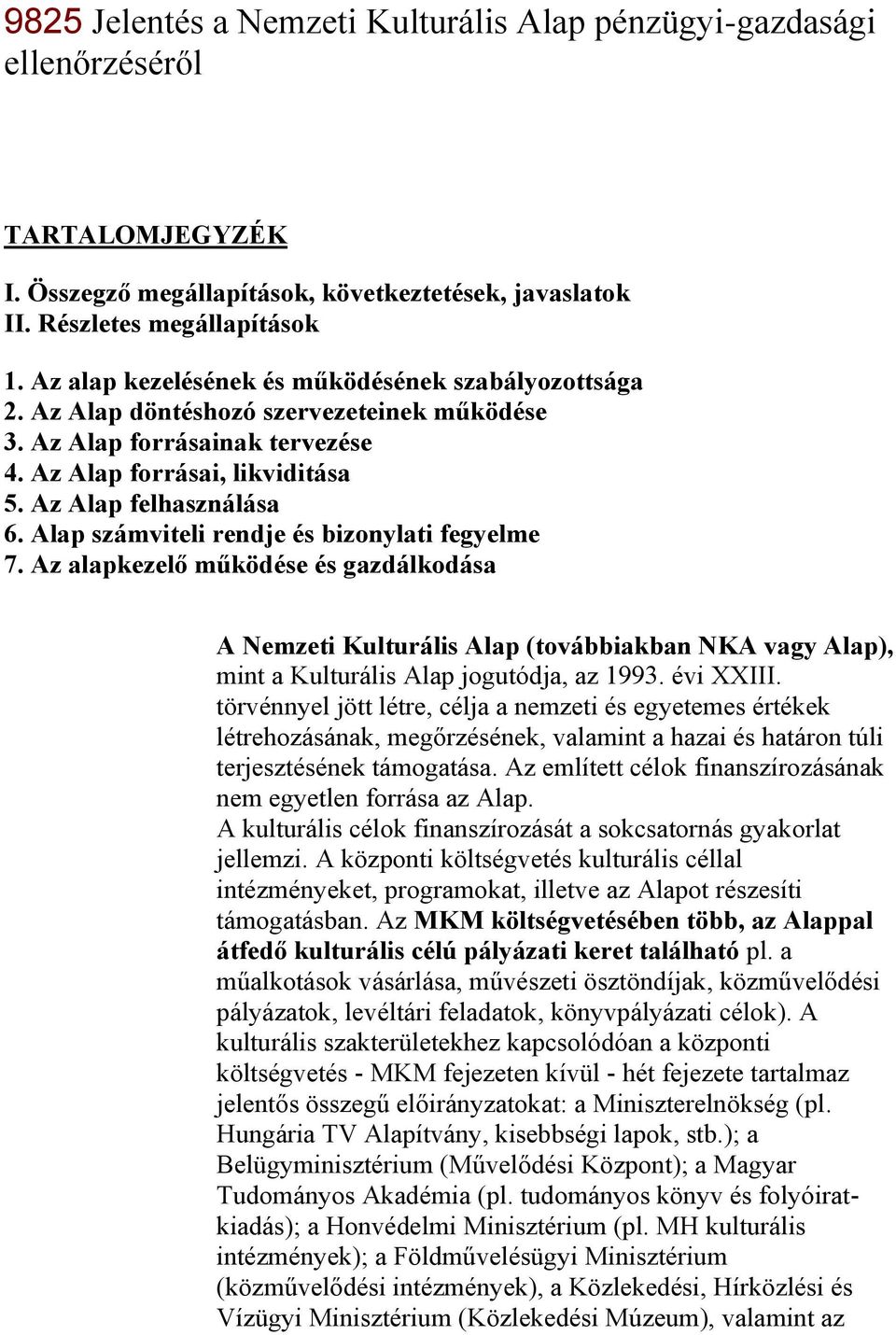 9825 Jelentés a Nemzeti Kulturális Alap pénzügyi-gazdasági ellenőrzéséről

TARTALOMJEGYZÉK

I. Összegző megállapítások, következtetések, javaslatok
II. Részletes megállapítások

1. Az alap kezelésének és működésének szabályozottsága
2. Az Alap döntéshozó szervezeteinek működése
3. Az Alap forrásainak tervezése
4. Az Alap forrásai, likviditása
5. Az Alap felhasználása
6. Alap számviteli rendje és bizonylati fegyelme
7. Az alapkezelő működése és gazdálkodása

A Nemzeti Kulturális Alap (továbbiakban NKA vagy Alap), mint a Kulturális Alap jogutódja, az 1993. évi XXIII. törvénnyel jött létre, célja a nemzeti és egyetemes értékek létrehozásának, megőrzésének, valamint a hazai és határon túli terjesztésének támogatása. Az említett célok finanszírozásának nem egyetlen forrása az Alap.
A kulturális célok finanszírozását a sokcsatornás gyakorlat jellemzi. A központi költségvetés kulturális céllal intézményeket, programokat, illetve az Alapot részesíti támogatásban. Az MKM költségvetésében több, az Alappal átfedő kulturális célú pályázati keret található pl. a műalkotások vásárlása, művészeti ösztöndíjak, közművelődési pályázatok, levéltári feladatok, könyvpályázati célok). A kulturális szakterületekhez kapcsolódóan a központi költségvetés - MKM fejezeten kívül - hét fejezete tartalmaz jelentős összegű előirányzatokat: a Miniszterelnökség (pl. Hungária TV Alapítvány, kisebbségi lapok, stb.); a Belügyminisztérium (Művelődési Központ); a Magyar Tudományos Akadémia (pl. tudományos könyv és folyóiratkiadás); a Honvédelmi Minisztérium (pl. MH kulturális intézmények); a Földművelésügyi Minisztérium (közművelődési intézmények), a Közlekedési, Hírközlési és Vízügyi Minisztérium (Közlekedési Múzeum), valamint az